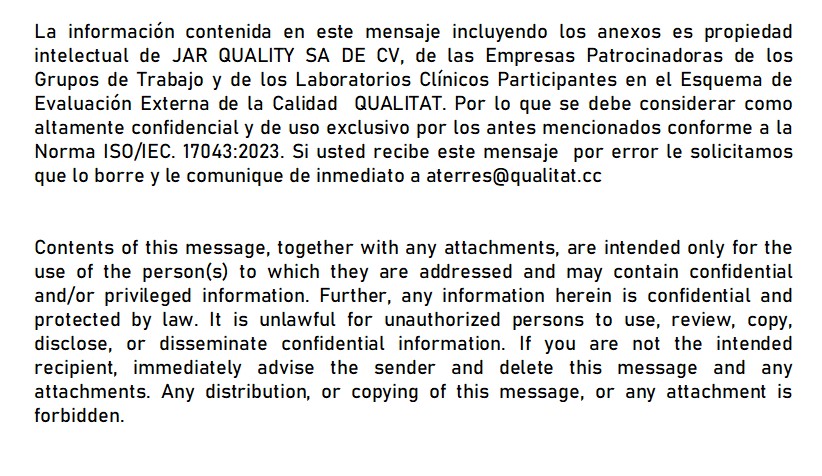 La información contenida en este mensaje incluyendo los anexos es propiedad intelectual de JAR QUALITY SA DE CV, de las Empresas Patrocinadoras de los Grupos de Trabajo y de los Laboratorios Clínicos Participantes en el Esquema de Evaluación Externa de la Calidad QUALITAT. Por lo que se debe considerar como altamente confidencial y de uso exclusivo por los antes mencionados conforme a la Norma ISO/IEC. 17043:2023. Si usted recibe este mensaje por error le solicitamos que lo borre y le comunique de inmediato a aterres@qualitat.cc

Contents of this message, together with any attachments, are intended only for the use of the person(s) to which they are addressed and may contain confidential and/or privileged information. Further, any information herein is confidential and protected by law. It is unlawful for unauthorized persons to use, review, copy, disclose, or disseminate confidential information. If you are not the intended recipient, immediately advise the sender and delete this message and any attachments. Any distribution, or copying of this message, or any attachment is forbidden.